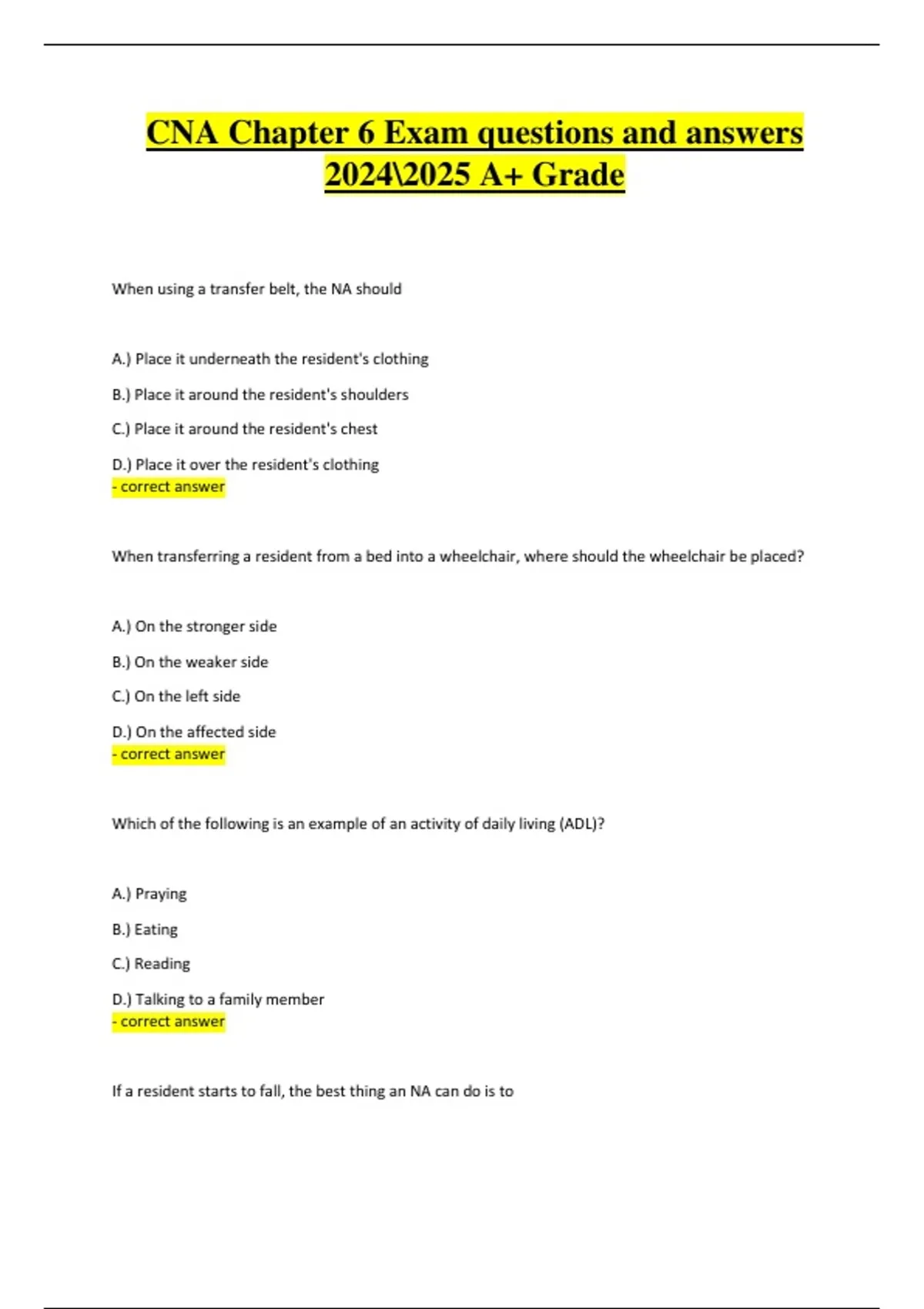 CNA Chapter 6 Exam questions and answers 2024\2025 A+ Grade

When using a transfer belt, the NA should

A.) Place it underneath the resident's clothing

B.) Place it around the resident's shoulders

C.) Place it around the resident's chest

D.) Place it over the resident's clothing
- correct answer

When transferring a resident from a bed into a wheelchair, where should the wheelchair be placed?

A.) On the stronger side

B.) On the weaker side

C.) On the left side

D.) On the affected side
- correct answer

Which of the following is an example of an activity of daily living (ADL)?

A.) Praying

B.) Eating

C.) Reading

D.) Talking to a family member
- correct answer

If a resident starts to fall, the best thing an NA can do is to